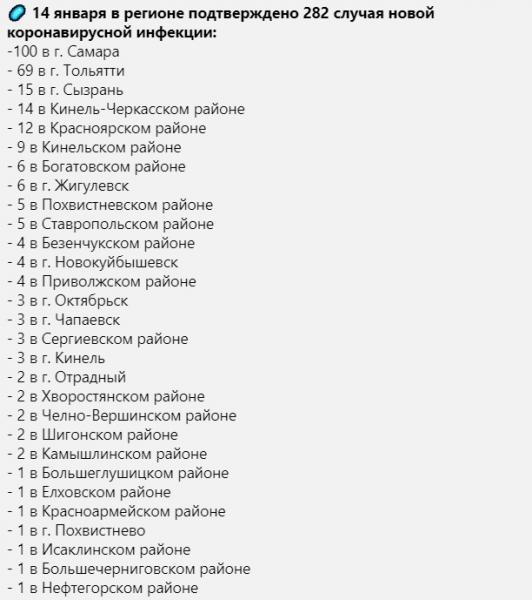 14 января в регионе подтверждено 282 случая новой коронавирусной инфекции:
-100 в г. Самара
- 69 в г. Тольятти
- 15 в г. Сызрань
- 14 в Кинель-Черкасском районе
- 12 в Красноярском районе
- 9 в Кинельском районе
- 6 в Богатовском районе
- 6 в г. Жигулевск
- 5 в Похвистневском районе
- 5 в Ставропольском районе
- 4 в Безенчукском районе
- 4 в г. Новокуйбышевск
- 4 в Приволжском районе
- 3 в г. Октябрьск
- 3 в г. Чапаевск
- 3 в Сергиевском районе
- 3 в г. Кинель
- 2 в г. Отрадный
- 2 в Хворостянском районе
- 2 в Челно-Вершинском районе
- 2 в Шигонском районе
- 2 в Камышлинском районе
- 1 в Большеглушицком районе
- 1 в Елховском районе
- 1 в Красноармейском районе
- 1 в г. Похвистнево
- 1 в Исаклинском районе
- 1 в Большечерниговском районе
- 1 в Нефтегорском районе